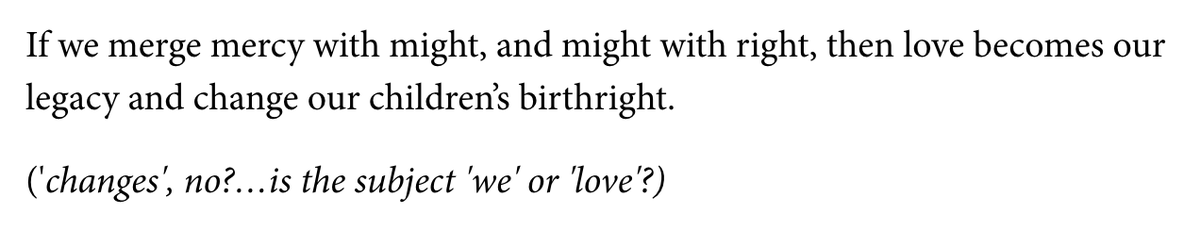 If we merge mercy with might, and might with right, then love becomes our legacy and change our children's birthright.

('changes', no?...is the subject 'we' or 'love'?)